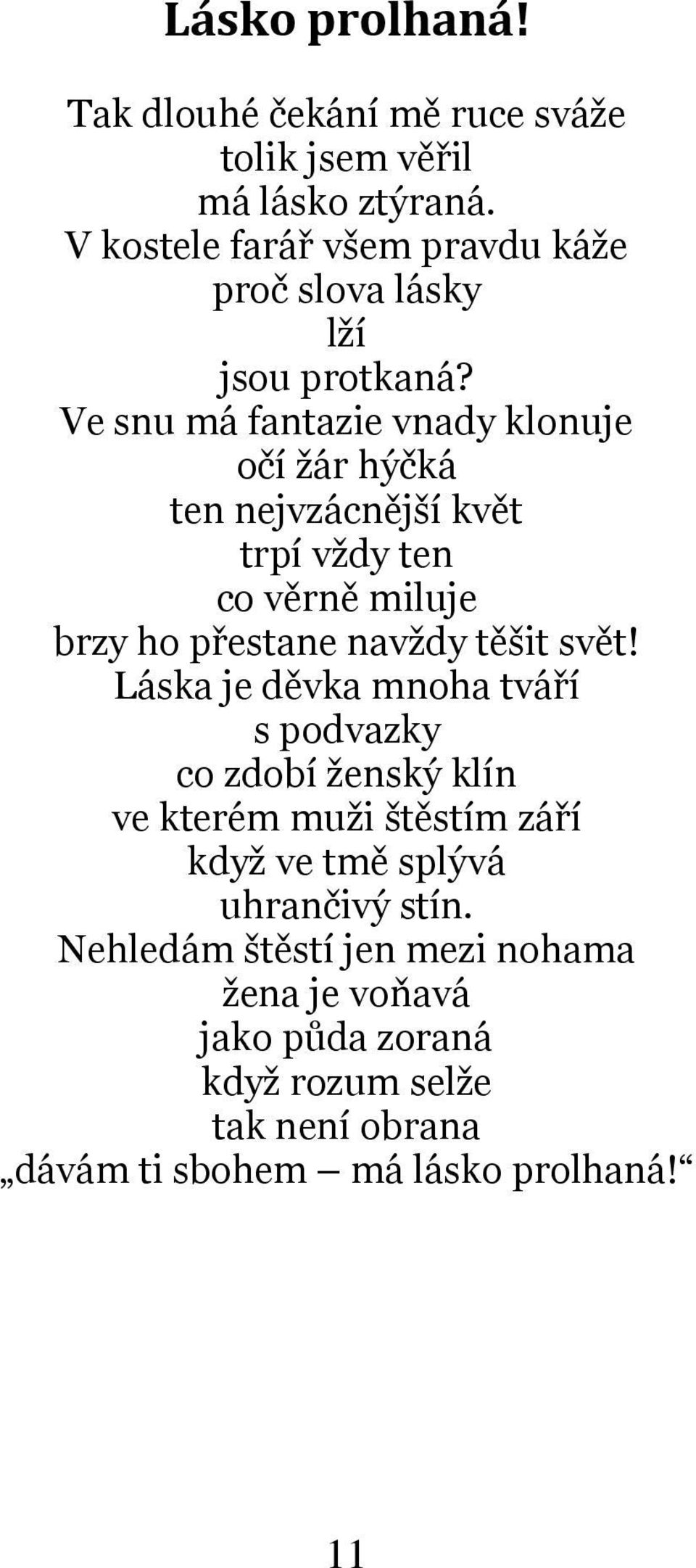 Lásko prolhaná!

Tak dlouhé čekání mě ruce sváže
tolik jsem věřil
má lásko ztýraná.
V kostele farář všem pravdu káže
proč slova lásky
lží
jsou protkaná?
Ve snu má fantazie vnady klonuje
očí žár hýčká
ten nejvzácnější květ
trpí vždy ten
co věrně miluje
brzy ho přestane navždy těšit svět!
Láska je děvka mnoha tváří
s podvazky
co zdobí ženský klín
ve kterém muži štěstím září
když ve tmě splývá
uhrančivý stín.
Nehledám štěstí jen mezi nohama
žena je voňavá
jako půda zoraná
když rozum selže
tak není obrana
„dávám ti sbohem – má lásko prolhaná!“

11